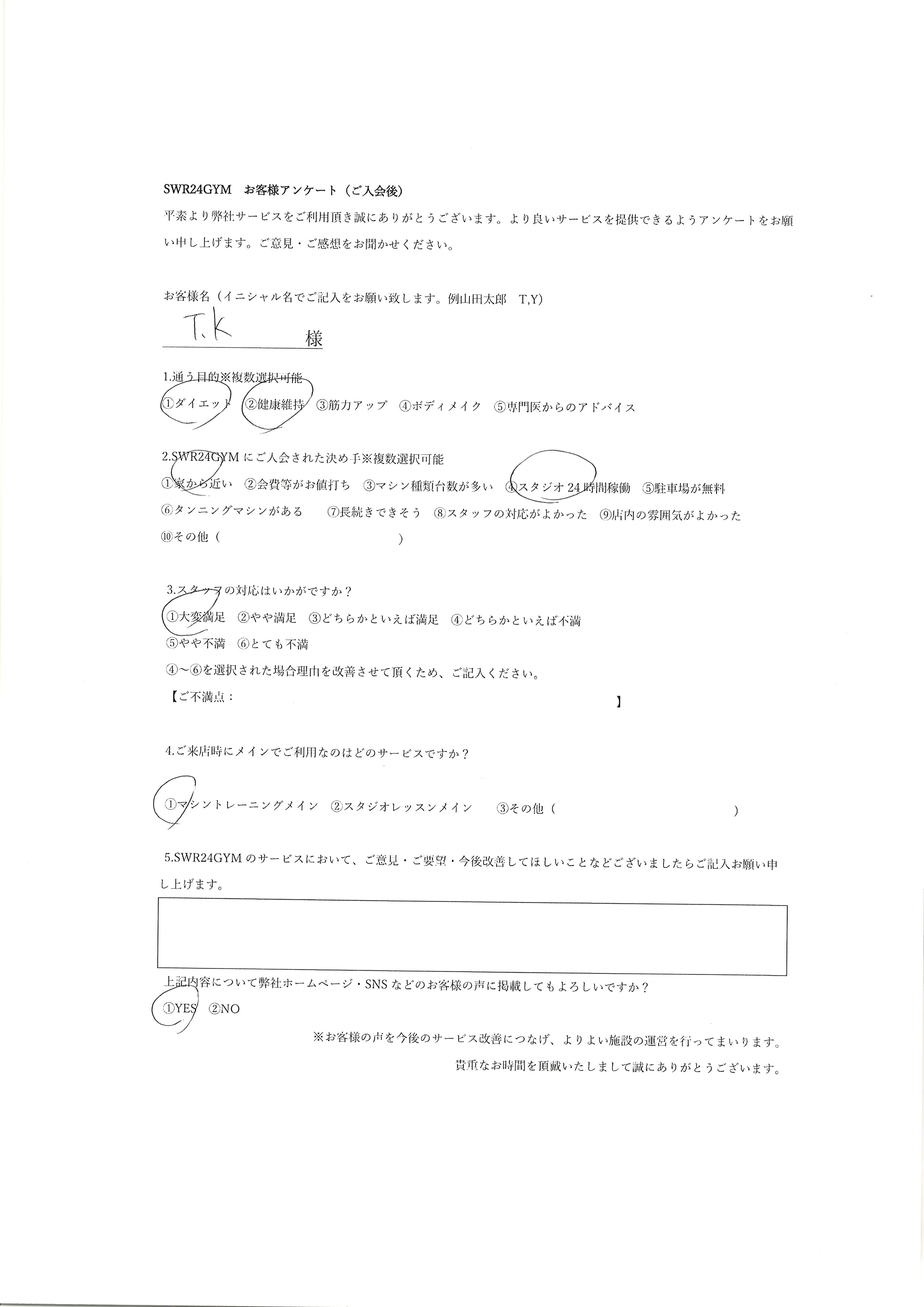 SWR24GYM　お客様アンケート（ご入会後）

平素より弊社サービスをご利用頂き誠にありがとうございます。より良いサービスを提供できるようアンケートをお願い申し上げます。ご意見・ご感想をお聞かせください。

お客様名（イニシャル名でご記入をお願い致します。例山田太郎　T,Y)

T.K　様

1.通う目的※複数選択可能

①ダイエット　②健康維持　③筋力アップ　④ボディメイク　⑤専門医からのアドバイス

2.SWR24GYMにご入会された決め手※複数選択可能

①家から近い　②会費等がお値打ち　③マシン種類台数が多い　④スタジオ24時間稼働　⑤駐車場が無料

⑥タンニングマシンがある　⑦長続きできそう　⑧スタッフの対応がよかった　⑨店内の雰囲気がよかった

⑩その他（　　　　　　　　　　）

3.スタッフの対応はいかがですか？

①大変満足　②やや満足　③どちらかといえば満足　④どちらかといえば不満

⑤やや不満　⑥とても不満

④～⑥を選択された場合理由を改善させて頂くため、ご記入ください。

【ご不満点：　　　　　　　　　　】

4.ご来店時にメインでご利用なのはどのサービスですか？

①マシントレーニングメイン　②スタジオレッスンメイン　③その他（　　　　　　　　）

5.SWR24GYMのサービスにおいて、ご意見・ご要望・今後改善してほしいことなどございましたらご記入お願い申し上げます。

上記内容について弊社ホームページ・SNSなどのお客様の声に掲載してもよろしいですか？

①YES　②NO

※お客様の声を今後のサービス改善につなげ、よりよい施設の運営を行ってまいります。

貴重なお時間を頂戴いたしまして誠にありがとうございます。